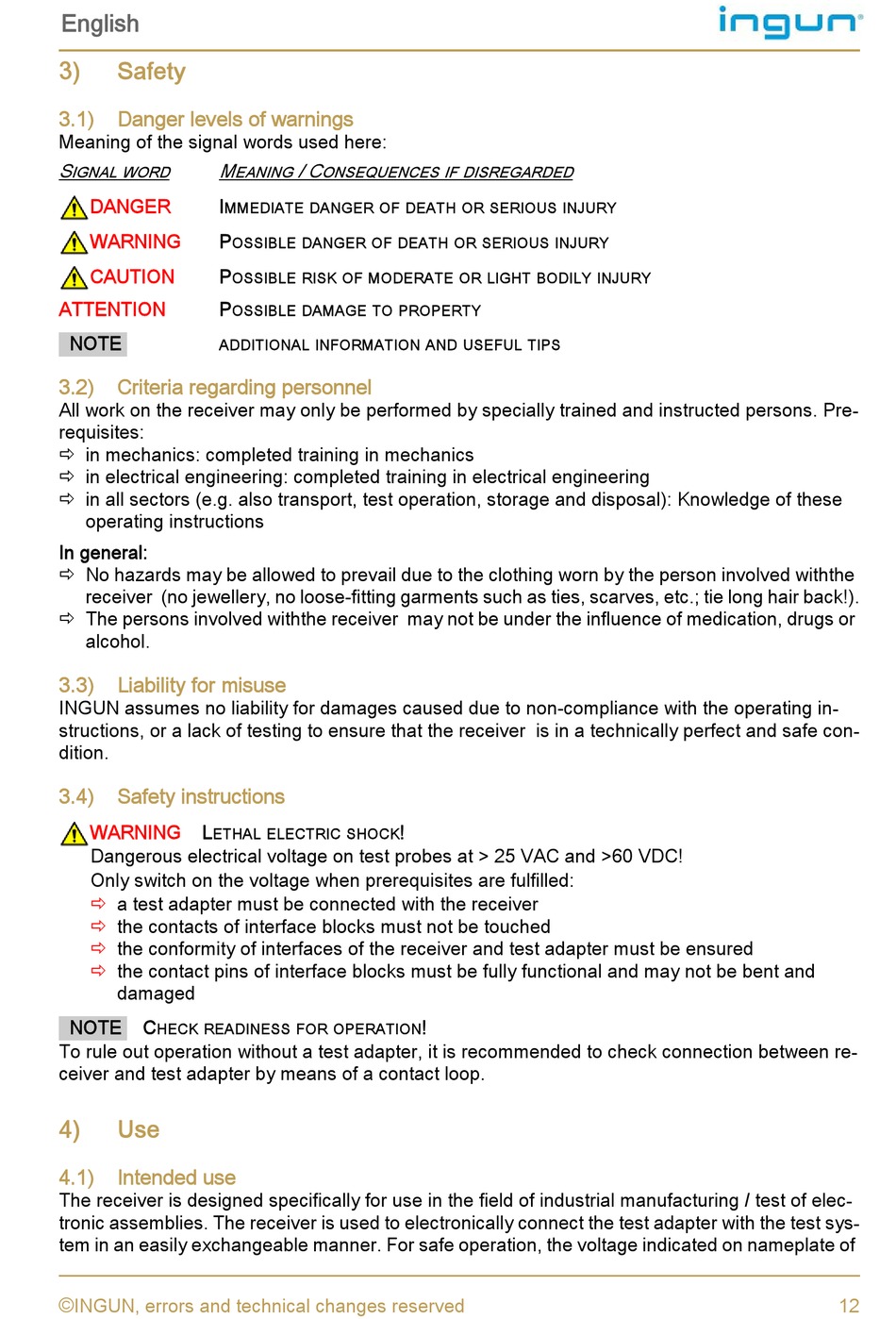 English

ingun

3) Safety

3.1) Danger levels of warnings

Meaning of the signal words used here:

| SIGNAL WORD | MEANING / CONSEQUENCES IF DISREGARDED |
|---|---|
| DANGER | IMMEDIATE DANGER OF DEATH OR SERIOUS INJURY |
| WARNING | POSSIBLE DANGER OF DEATH OR SERIOUS INJURY |
| CAUTION | POSSIBLE RISK OF MODERATE OR LIGHT BODILY INJURY |
| ATTENTION | POSSIBLE DAMAGE TO PROPERTY |
| NOTE | ADDITIONAL INFORMATION AND USEFUL TIPS |

3.2) Criteria regarding personnel

All work on the receiver may only be performed by specially trained and instructed persons. Prerequisites:
⇨ in mechanics: completed training in mechanics
⇨ in electrical engineering: completed training in electrical engineering
⇨ in all sectors (e.g. also transport, test operation, storage and disposal): Knowledge of these operating instructions

In general:
⇨ No hazards may be allowed to prevail due to the clothing worn by the person involved withthe receiver (no jewellery, no loose-fitting garments such as ties, scarves, etc.; tie long hair back!).
⇨ The persons involved withthe receiver may not be under the influence of medication, drugs or alcohol.

3.3) Liability for misuse

INGUN assumes no liability for damages caused due to non-compliance with the operating instructions, or a lack of testing to ensure that the receiver is in a technically perfect and safe condition.

3.4) Safety instructions

WARNING LETHAL ELECTRIC SHOCK!
Dangerous electrical voltage on test probes at > 25 VAC and >60 VDC!
Only switch on the voltage when prerequisites are fulfilled:
⇨ a test adapter must be connected with the receiver
⇨ the contacts of interface blocks must not be touched
⇨ the conformity of interfaces of the receiver and test adapter must be ensured
⇨ the contact pins of interface blocks must be fully functional and may not be bent and damaged

NOTE CHECK READINESS FOR OPERATION!
To rule out operation without a test adapter, it is recommended to check connection between receiver and test adapter by means of a contact loop.

4) Use

4.1) Intended use

The receiver is designed specifically for use in the field of industrial manufacturing / test of electronic assemblies. The receiver is used to electronically connect the test adapter with the test system in an easily exchangeable manner. For safe operation, the voltage indicated on nameplate of

©INGUN, errors and technical changes reserved 12